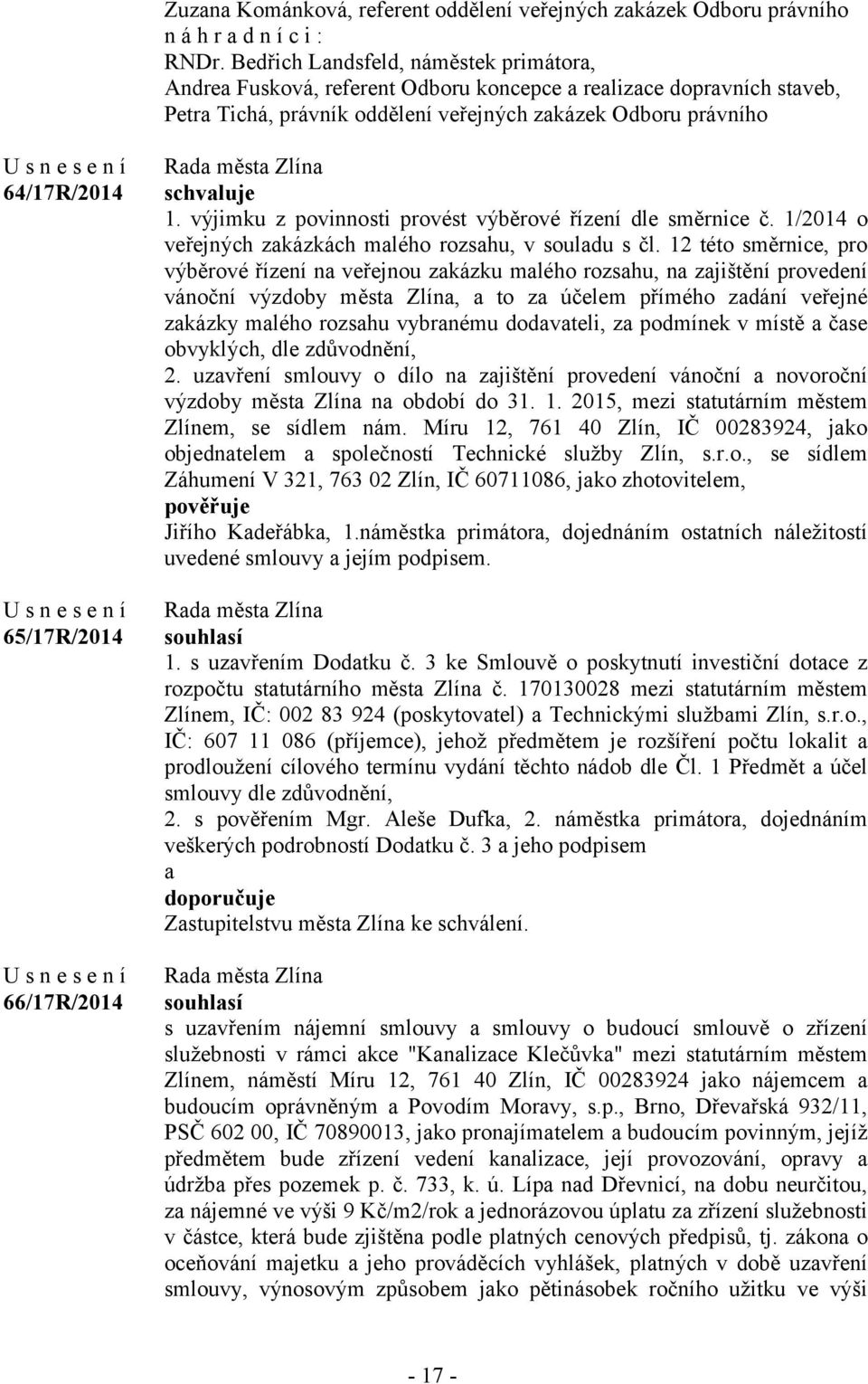 Zuzana Kománková, referent oddělení veřejných zakázek Odboru právního
n á h r a d n í c i :
RNDr. Bedřich Landsfeld, náměstek primátora,
Andrea Fusková, referent Odboru koncepce a realizace dopravních staveb,
Petra Tichá, právník oddělení veřejných zakázek Odboru právního

U s n e s e n í
64/17R/2014

Rada města Zlína
schvaluje
1. výjimku z povinnosti provést výběrové řízení dle směrnice č. 1/2014 o veřejných zakázkách malého rozsahu, v souladu s čl. 12 této směrnice, pro výběrové řízení na veřejnou zakázku malého rozsahu, na zajištění provedení vánoční výzdoby města Zlína, a to za účelem přímého zadání veřejné zakázky malého rozsahu vybranému dodavateli, za podmínek v místě a čase obvyklých, dle zdůvodnění,
2. uzavření smlouvy o dílo na zajištění provedení vánoční a novoroční výzdoby města Zlína na období do 31. 1. 2015, mezi statutárním městem Zlínem, se sídlem nám. Míru 12, 761 40 Zlín, IČ 00283924, jako objednatelem a společností Technické služby Zlín, s.r.o., se sídlem Záhumení V 321, 763 02 Zlín, IČ 60711086, jako zhotovitelem,
pověřuje
Jiřího Kadeřábka, 1.náměstka primátora, dojednáním ostatních náležitostí uvedené smlouvy a jejím podpisem.

U s n e s e n í
65/17R/2014

Rada města Zlína
souhlasí
1. s uzavřením Dodatku č. 3 ke Smlouvě o poskytnutí investiční dotace z rozpočtu statutárního města Zlína č. 170130028 mezi statutárním městem Zlínem, IČ: 002 83 924 (poskytovatel) a Technickými službami Zlín, s.r.o., IČ: 607 11 086 (příjemce), jehož předmětem je rozšíření počtu lokalit a prodloužení cílového termínu vydání těchto nádob dle Čl. 1 Předmět a účel smlouvy dle zdůvodnění,
2. s pověřením Mgr. Aleše Dufka, 2. náměstka primátora, dojednáním veškerých podrobností Dodatku č. 3 a jeho podpisem
a
doporučuje
Zastupitelstvu města Zlína ke schválení.

U s n e s e n í
66/17R/2014

Rada města Zlína
souhlasí
s uzavřením nájemní smlouvy a smlouvy o budoucí smlouvě o zřízení služebnosti v rámci akce "Kanalizace Klečůvka" mezi statutárním městem Zlínem, náměstí Míru 12, 761 40 Zlín, IČ 00283924 jako nájemcem a budoucím oprávněným a Povodím Moravy, s.p., Brno, Dřevařská 932/11, PSČ 602 00, IČ 70890013, jako pronajímatelem a budoucím povinným, jejíž předmětem bude zřízení vedení kanalizace, její provozování, opravy a údržba přes pozemek p. č. 733, k. ú. Lípa nad Dřevnicí, na dobu neurčitou, za nájemné ve výši 9 Kč/m2/rok a jednorázovou úplatu za zřízení služebnosti v částce, která bude zjištěna podle platných cenových předpisů, tj. zákona o oceňování majetku a jeho prováděcích vyhlášek, platných v době uzavření smlouvy, výnosovým způsobem jako pětinásobek ročního užitku ve výši

- 17 -